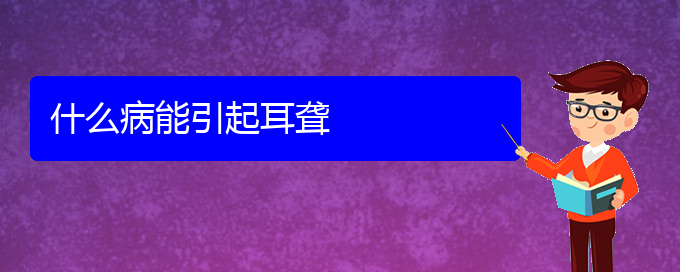 什么病能引起耳聋